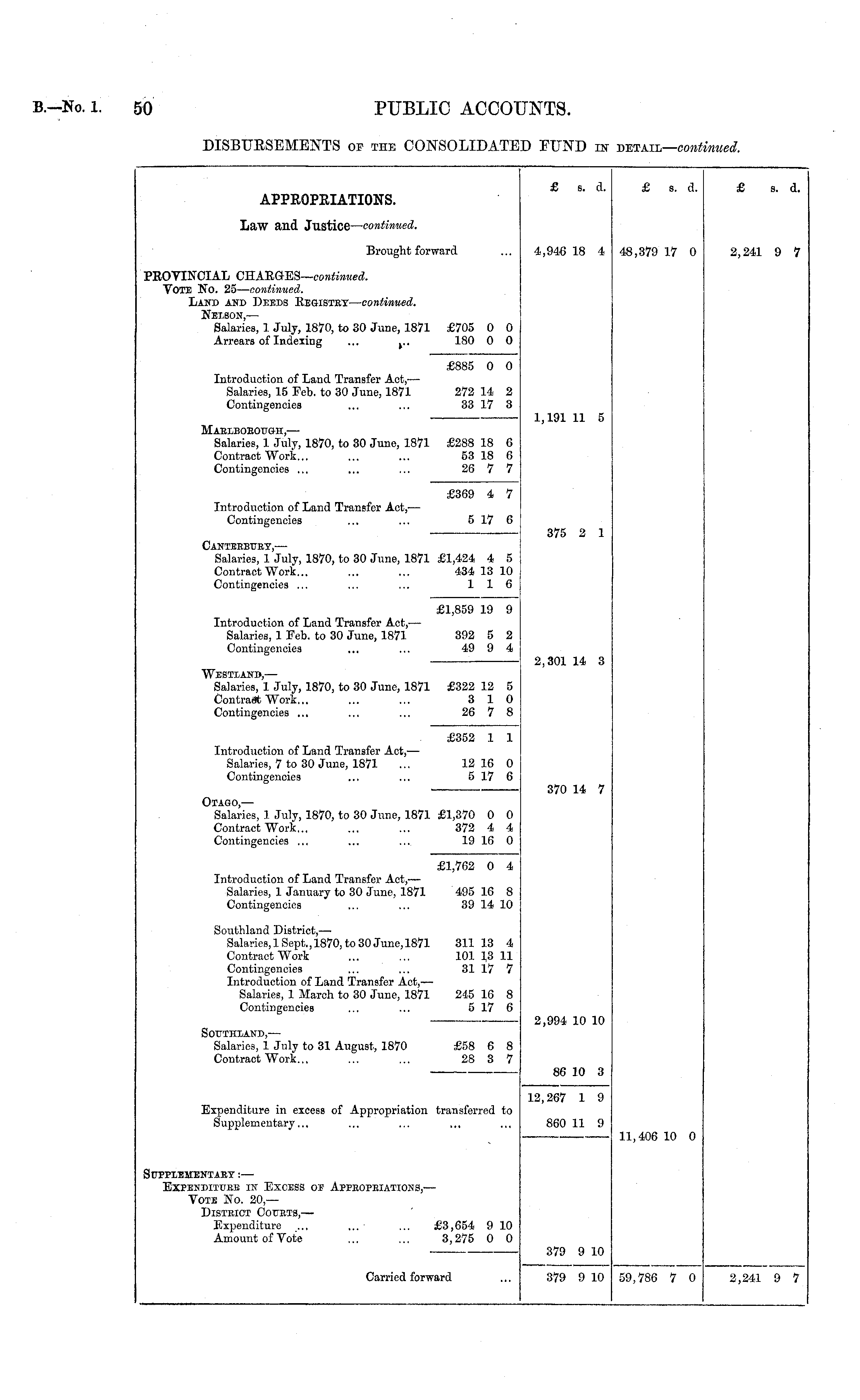 B.—No. 1. 50 PUBLIC ACCOUNTS.

DISBURSEMENTS OF THE CONSOLIDATED FUND IN DETAIL—continued.

| APPROPRIATIONS. | | £ s. d. | £ s. d. | £ s. d. |
|---|---|---|---|---|
| Law and Justice—continued. | | | | |
| Brought forward ... | | 4,946 18 4 | 48,379 17 0 | 2,241 9 7 |
| PROVINCIAL CHARGES—continued. | | | | |
| VOTE No. 25—continued. | | | | |
| LAND AND DEEDS REGISTRY—continued. | | | | |
| NELSON,— | | | | |
| Salaries, 1 July, 1870, to 30 June, 1871 | £705 0 0 | | | |
| Arrears of Indexing ... ... | 180 0 0 | | | |
| | £885 0 0 | | | |
| Introduction of Land Transfer Act,— | | | | |
| Salaries, 15 Feb. to 30 June, 1871 | 272 14 2 | | | |
| Contingencies ... ... | 33 17 3 | | | |
| | | 1,191 11 5 | | |
| MARLBOROUGH,— | | | | |
| Salaries, 1 July, 1870, to 30 June, 1871 | £288 18 6 | | | |
| Contract Work... ... ... | 53 18 6 | | | |
| Contingencies ... ... ... | 26 7 7 | | | |
| | £369 4 7 | | | |
| Introduction of Land Transfer Act,— | | | | |
| Contingencies ... ... | 5 17 6 | | | |
| | | 375 2 1 | | |
| CANTERBURY,— | | | | |
| Salaries, 1 July, 1870, to 30 June, 1871 | £1,424 4 5 | | | |
| Contract Work... ... ... | 434 13 10 | | | |
| Contingencies ... ... ... | 1 1 6 | | | |
| | £1,859 19 9 | | | |
| Introduction of Land Transfer Act,— | | | | |
| Salaries, 1 Feb. to 30 June, 1871 | 392 5 2 | | | |
| Contingencies ... ... | 49 9 4 | | | |
| | | 2,301 14 3 | | |
| WESTLAND,— | | | | |
| Salaries, 1 July, 1870, to 30 June, 1871 | £322 12 5 | | | |
| Contract Work... ... ... | 3 1 0 | | | |
| Contingencies ... ... ... | 26 7 8 | | | |
| | £352 1 1 | | | |
| Introduction of Land Transfer Act,— | | | | |
| Salaries, 7 to 30 June, 1871 ... | 12 16 0 | | | |
| Contingencies ... ... | 5 17 6 | | | |
| | | 370 14 7 | | |
| OTAGO,— | | | | |
| Salaries, 1 July, 1870, to 30 June, 1871 | £1,370 0 0 | | | |
| Contract Work... ... ... | 372 4 4 | | | |
| Contingencies ... ... ... | 19 16 0 | | | |
| | £1,762 0 4 | | | |
| Introduction of Land Transfer Act,— | | | | |
| Salaries, 1 January to 30 June, 1871 | 495 16 8 | | | |
| Contingencies ... ... | 39 14 10 | | | |
| Southland District,— | | | | |
| Salaries, 1 Sept., 1870, to 30 June, 1871 | 311 13 4 | | | |
| Contract Work ... ... | 101 13 11 | | | |
| Contingencies ... ... | 31 17 7 | | | |
| Introduction of Land Transfer Act,— | | | | |
| Salaries, 1 March to 30 June, 1871 | 245 16 8 | | | |
| Contingencies ... ... | 5 17 6 | | | |
| | | 2,994 10 10 | | |
| SOUTHLAND,— | | | | |
| Salaries, 1 July to 31 August, 1870 | £58 6 8 | | | |
| Contract Work... ... ... | 28 3 7 | | | |
| | | 86 10 3 | | |
| | | 12,267 1 9 | | |
| Expenditure in excess of Appropriation transferred to Supplementary... ... ... ... ... | | 860 11 9 | | |
| | | | 11,406 10 0 | |
| SUPPLEMENTARY:— | | | | |
| EXPENDITURE IN EXCESS OF APPROPRIATIONS,— | | | | |
| VOTE No. 20,— | | | | |
| DISTRICT COURTS,— | | | | |
| Expenditure ... ... ... | £3,654 9 10 | | | |
| Amount of Vote ... ... | 3,275 0 0 | | | |
| | | 379 9 10 | | |
| Carried forward ... | | 379 9 10 | 59,786 7 0 | 2,241 9 7 |